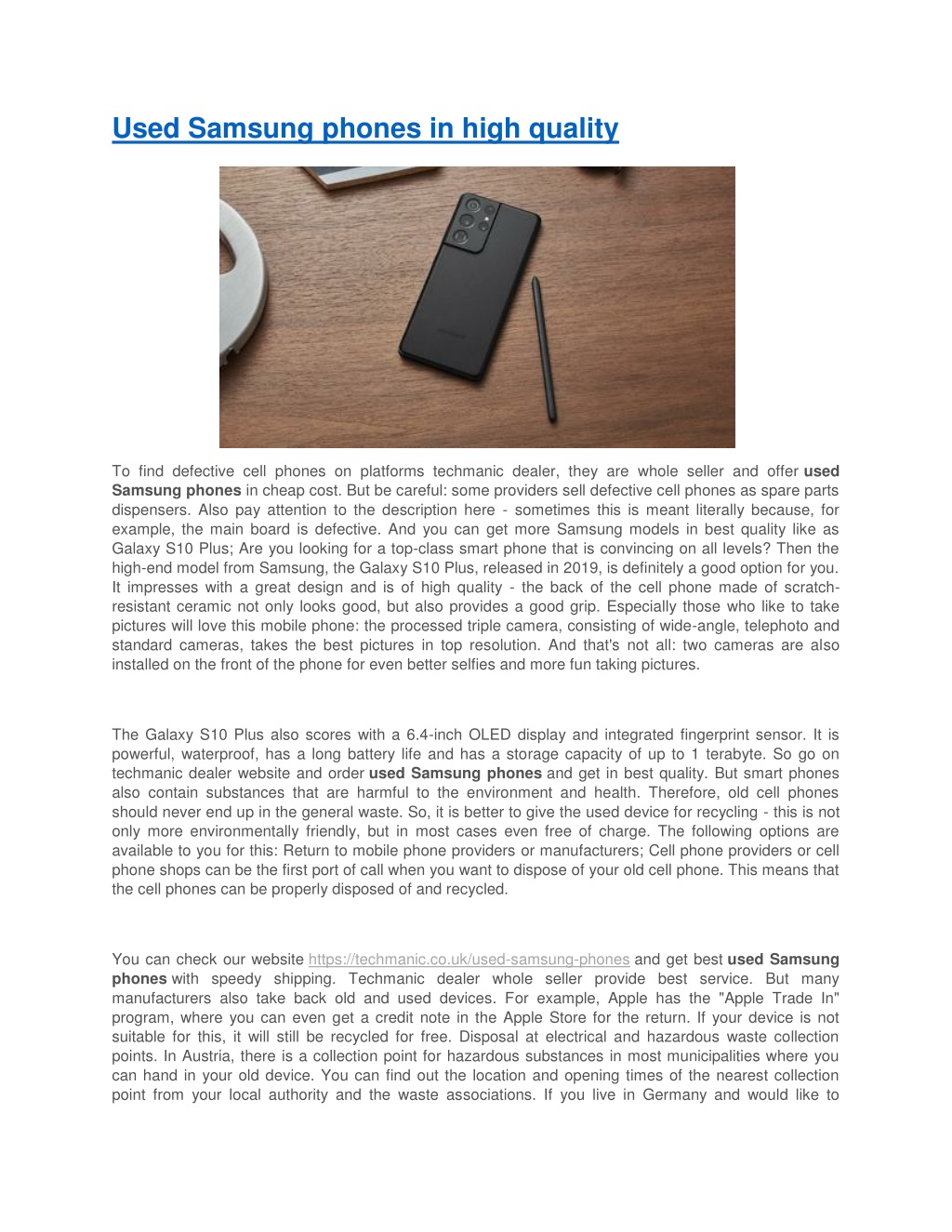 Used Samsung phones in high quality

To find defective cell phones on platforms techmanic dealer, they are whole seller and offer used Samsung phones in cheap cost. But be careful: some providers sell defective cell phones as spare parts dispensers. Also pay attention to the description here - sometimes this is meant literally because, for example, the main board is defective. And you can get more Samsung models in best quality like as Galaxy S10 Plus; Are you looking for a top-class smart phone that is convincing on all levels? Then the high-end model from Samsung, the Galaxy S10 Plus, released in 2019, is definitely a good option for you. It impresses with a great design and is of high quality - the back of the cell phone made of scratch-resistant ceramic not only looks good, but also provides a good grip. Especially those who like to take pictures will love this mobile phone: the processed triple camera, consisting of wide-angle, telephoto and standard cameras, takes the best pictures in top resolution. And that's not all: two cameras are also installed on the front of the phone for even better selfies and more fun taking pictures.

The Galaxy S10 Plus also scores with a 6.4-inch OLED display and integrated fingerprint sensor. It is powerful, waterproof, has a long battery life and has a storage capacity of up to 1 terabyte. So go on techmanic dealer website and order used Samsung phones and get in best quality. But smart phones also contain substances that are harmful to the environment and health. Therefore, old cell phones should never end up in the general waste. So, it is better to give the used device for recycling - this is not only more environmentally friendly, but in most cases even free of charge. The following options are available to you for this: Return to mobile phone providers or manufacturers; Cell phone providers or cell phone shops can be the first port of call when you want to dispose of your old cell phone. This means that the cell phones can be properly disposed of and recycled.

You can check our website https://techmanic.co.uk/used-samsung-phones and get best used Samsung phones with speedy shipping. Techmanic dealer whole seller provide best service. But many manufacturers also take back old and used devices. For example, Apple has the "Apple Trade In" program, where you can even get a credit note in the Apple Store for the return. If your device is not suitable for this, it will still be recycled for free. Disposal at electrical and hazardous waste collection points. In Austria, there is a collection point for hazardous substances in most municipalities where you can hand in your old device. You can find out the location and opening times of the nearest collection point from your local authority and the waste associations. If you live in Germany and would like to